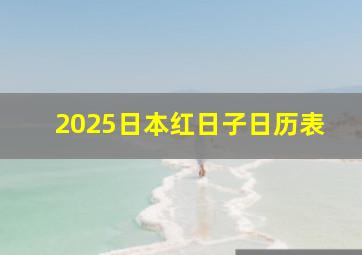 2025日本红日子日历表